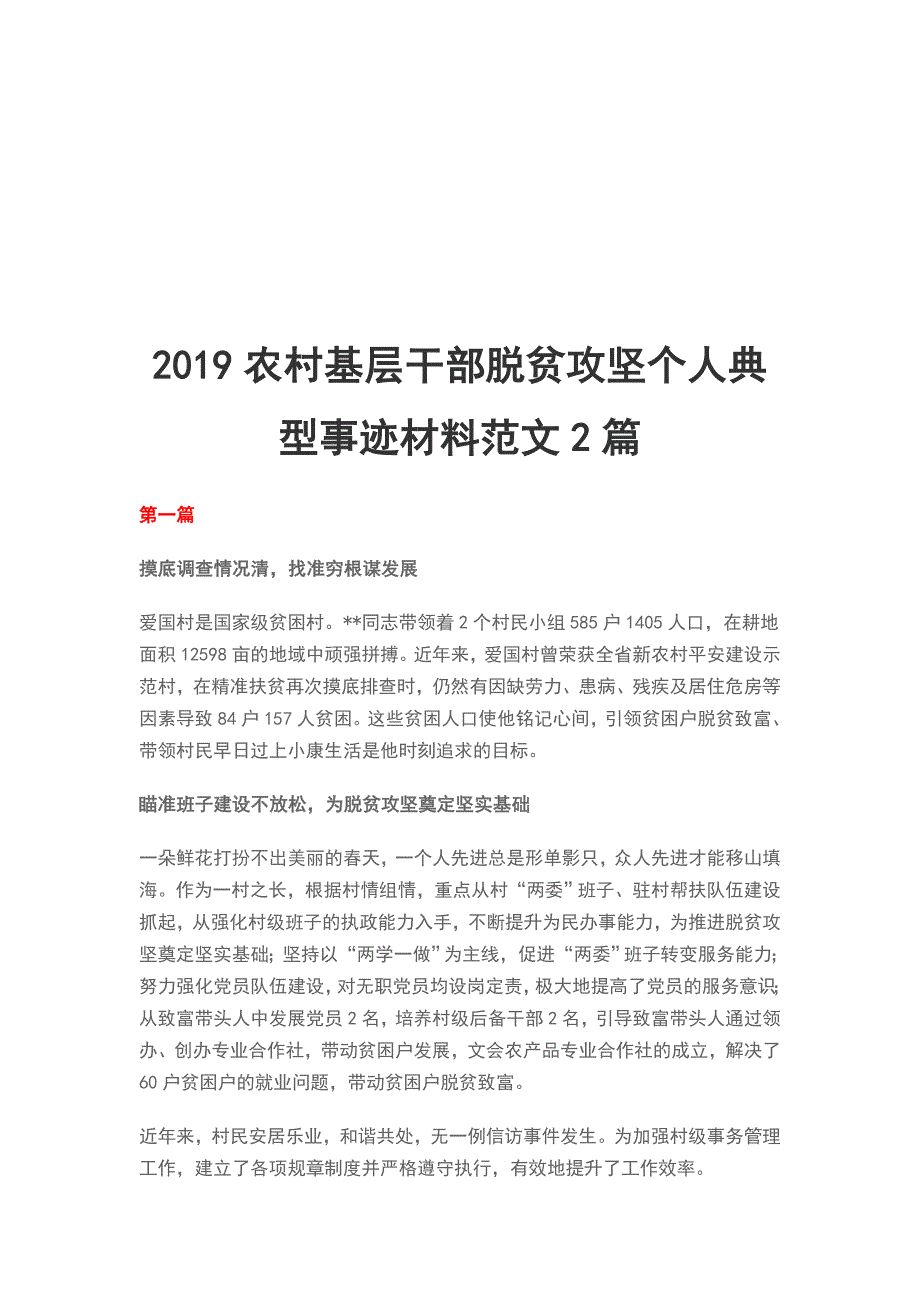 2019 农村基层干部脱贫攻坚个人典型事迹材料范文 2 篇

第一篇

摸底调查情况清，找准穷根谋发展

爱国村是国家级贫困村。**同志带领着 2 个村民小组 585 户 1405 人口，在耕地面积 12598 亩的地域中顽强拼搏。近年来，爱国村曾荣获全省新农村平安建设示范村，在精准扶贫再次摸底排查时，仍然有因缺劳力、患病、残疾及居住危房等因素导致 84 户 157 人贫困。这些贫困人口使他铭记心间，引领贫困户脱贫致富、带领村民早日过上小康生活是他时刻追求的目标。

瞄准班子建设不放松，为脱贫攻坚奠定坚实基础

一朵鲜花打扮不出美丽的春天，一个人先进总是形单影只，众人先进才能移山填海。作为一村之长，根据村情组情，重点从村“两委”班子、驻村帮扶队伍建设抓起，从强化村级班子的执政能力入手，不断提升为民办事能力，为推进脱贫攻坚奠定坚实基础；坚持以“两学一做”为主线，促进“两委”班子转变服务能力；努力强化党员队伍建设，对无职党员均设岗定责，极大地提高了党员的服务意识；从致富带头人中发展党员 2 名，培养村级后备干部 2 名，引导致富带头人通过领办、创办专业合作社，带动贫困户发展，文会农产品专业合作社的成立，解决了 60 户贫困户的就业问题，带动贫困户脱贫致富。

近年来，村民安居乐业，和谐共处，无一例信访事件发生。为加强村级事务管理工作，建立了各项规章制度并严格遵守执行，有效地提升了工作效率。